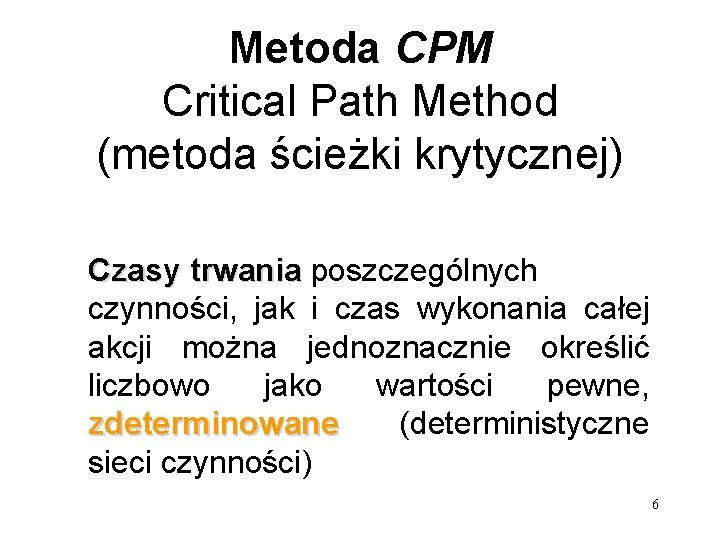 Metoda CPM
Critical Path Method
(metoda ścieżki krytycznej)

Czasy trwania poszczególnych czynności, jak i czas wykonania całej akcji można jednoznacznie określić liczbowo jako wartości pewne, zdeterminowane (deterministyczne sieci czynności)

6